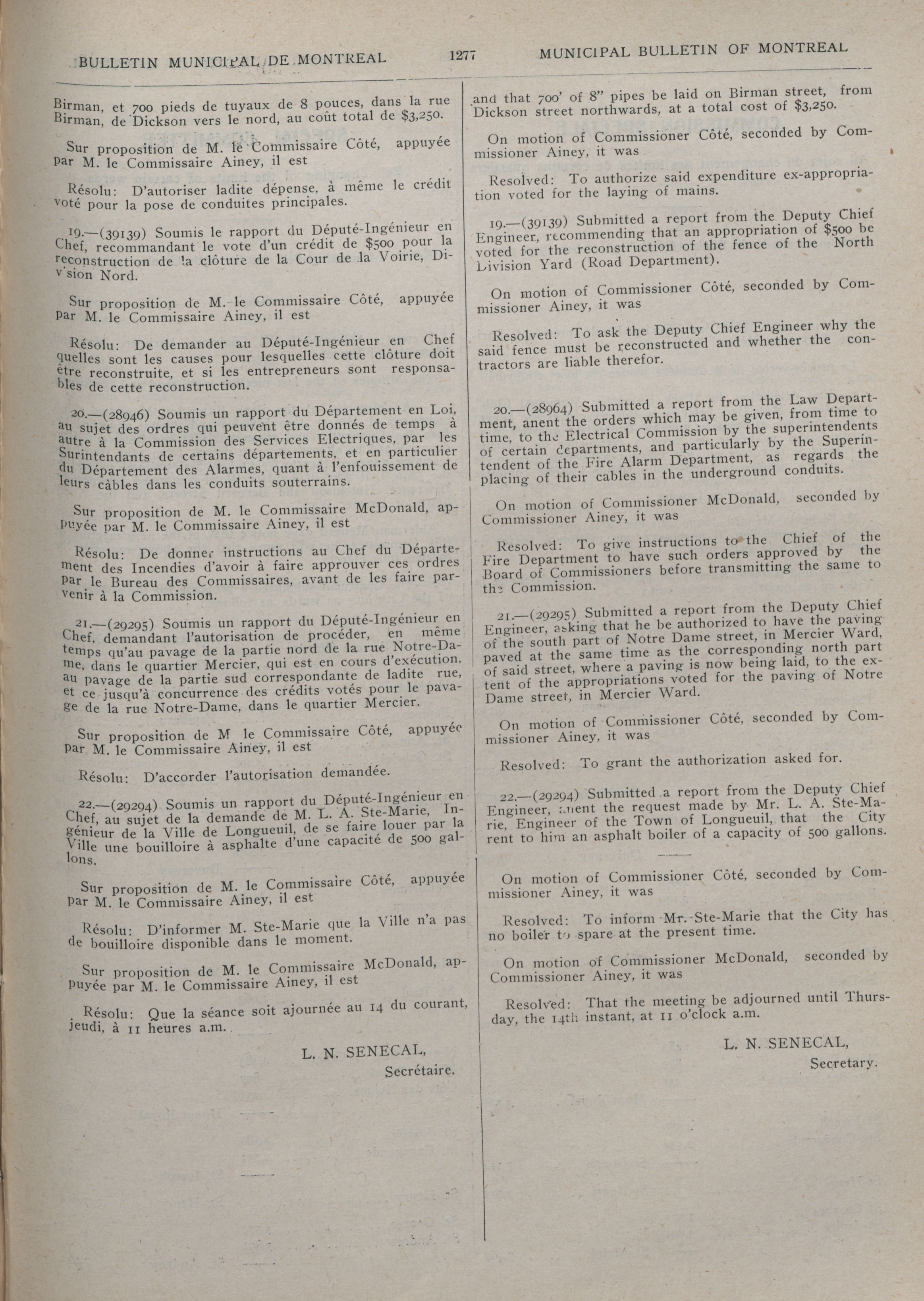 BULLETIN MUNICIPAL DE MONTREAL 1277 MUNICIPAL BULLETIN OF MONTREAL

Birman, et 700 pieds de tuyaux de 8 pouces, dans la rue Birman, de Dickson vers le nord, au coût total de $3,250.

Sur proposition de M. le Commissaire Côté, appuyée par M. le Commissaire Ainey, il est

Résolu: D'autoriser ladite dépense, à même le crédit voté pour la pose de conduites principales.

19.—(39139) Soumis le rapport du Député-Ingénieur en Chef, recommandant le vote d'un crédit de $500 pour la reconstruction de la clôture de la Cour de la Voirie, Division Nord.

Sur proposition de M. le Commissaire Côté, appuyée par M. le Commissaire Ainey, il est

Résolu: De demander au Député-Ingénieur en Chef quelles sont les causes pour lesquelles cette clôture doit être reconstruite, et si les entrepreneurs sont responsables de cette reconstruction.

20.—(28946) Soumis un rapport du Département en Loi, au sujet des ordres qui peuvent être donnés de temps à autre à la Commission des Services Electriques, par les Surintendants de certains départements, et en particulier du Département des Alarmes, quant à l'enfouissement de leurs câbles dans les conduits souterrains.

Sur proposition de M. le Commissaire McDonald, appuyée par M. le Commissaire Ainey, il est

Résolu: De donner instructions au Chef du Département des Incendies d'avoir à faire approuver ces ordres par le Bureau des Commissaires, avant de les faire parvenir à la Commission.

21.—(29295) Soumis un rapport du Député-Ingénieur en Chef, demandant l'autorisation de procéder, en même temps qu'au pavage de la partie nord de la rue Notre-Dame, dans le quartier Mercier, qui est en cours d'exécution, au pavage de la partie sud correspondante de ladite rue, et ce jusqu'à concurrence des crédits votés pour le pavage de la rue Notre-Dame, dans le quartier Mercier.

Sur proposition de M le Commissaire Côté, appuyée par M. le Commissaire Ainey, il est

Résolu: D'accorder l'autorisation demandée.

22.—(29294) Soumis un rapport du Député-Ingénieur en Chef, au sujet de la demande de M. L. A. Ste-Marie, Ingénieur de la Ville de Longueuil, de se faire louer par la Ville une bouilloire à asphalte d'une capacité de 500 gallons.

Sur proposition de M. le Commissaire Côté, appuyée par M. le Commissaire Ainey, il est

Résolu: D'informer M. Ste-Marie que la Ville n'a pas de bouilloire disponible dans le moment.

Sur proposition de M. le Commissaire McDonald, appuyée par M. le Commissaire Ainey, il est

Résolu: Que la séance soit ajournée au 14 du courant, jeudi, à 11 heures a.m.

L. N. SENECAL,
Secrétaire.

and that 700' of 8" pipes be laid on Birman street, from Dickson street northwards, at a total cost of $3,250.

On motion of Commissioner Côté, seconded by Commissioner Ainey, it was

Resolved: To authorize said expenditure ex-appropriation voted for the laying of mains.

19.—(39139) Submitted a report from the Deputy Chief Engineer, recommending that an appropriation of $500 be voted for the reconstruction of the fence of the North Division Yard (Road Department).

On motion of Commissioner Côté, seconded by Commissioner Ainey, it was

Resolved: To ask the Deputy Chief Engineer why the said fence must be reconstructed and whether the contractors are liable therefor.

20.—(28964) Submitted a report from the Law Department, anent the orders which may be given, from time to time, to the Electrical Commission by the superintendents of certain departments, and particularly by the Superintendent of the Fire Alarm Department, as regards the placing of their cables in the underground conduits.

On motion of Commissioner McDonald, seconded by Commissioner Ainey, it was

Resolved: To give instructions to the Chief of the Fire Department to have such orders approved by the Board of Commissioners before transmitting the same to the Commission.

21.—(29295) Submitted a report from the Deputy Chief Engineer, asking that he be authorized to have the paving of the south part of Notre Dame street, in Mercier Ward, paved at the same time as the corresponding north part of said street, where a paving is now being laid, to the extent of the appropriations voted for the paving of Notre Dame street, in Mercier Ward.

On motion of Commissioner Côté, seconded by Commissioner Ainey, it was

Resolved: To grant the authorization asked for.

22.—(29294) Submitted a report from the Deputy Chief Engineer, anent the request made by Mr. L. A. Ste-Marie, Engineer of the Town of Longueuil, that the City rent to him an asphalt boiler of a capacity of 500 gallons.

On motion of Commissioner Côté, seconded by Commissioner Ainey, it was

Resolved: To inform Mr. Ste-Marie that the City has no boiler to spare at the present time.

On motion of Commissioner McDonald, seconded by Commissioner Ainey, it was

Resolved: That the meeting be adjourned until Thursday, the 14th instant, at 11 o'clock a.m.

L. N. SENECAL,
Secretary.